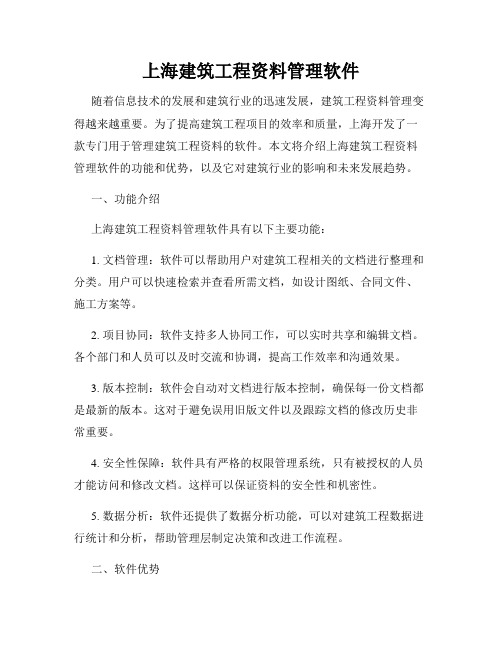 上海建筑工程资料管理软件

随着信息技术的发展和建筑行业的迅速发展，建筑工程资料管理变得越来越重要。为了提高建筑工程项目的效率和质量，上海开发了一款专门用于管理建筑工程资料的软件。本文将介绍上海建筑工程资料管理软件的功能和优势，以及它对建筑行业的影响和未来发展趋势。

一、功能介绍

上海建筑工程资料管理软件具有以下主要功能：

1. 文档管理：软件可以帮助用户对建筑工程相关的文档进行整理和分类。用户可以快速检索并查看所需文档，如设计图纸、合同文件、施工方案等。

2. 项目协同：软件支持多人协同工作，可以实时共享和编辑文档。各个部门和人员可以及时交流和协调，提高工作效率和沟通效果。

3. 版本控制：软件会自动对文档进行版本控制，确保每一份文档都是最新的版本。这对于避免误用旧版文件以及跟踪文档的修改历史非常重要。

4. 安全性保障：软件具有严格的权限管理系统，只有被授权的人员才能访问和修改文档。这样可以保证资料的安全性和机密性。

5. 数据分析：软件还提供了数据分析功能，可以对建筑工程数据进行统计和分析，帮助管理层制定决策和改进工作流程。

二、软件优势